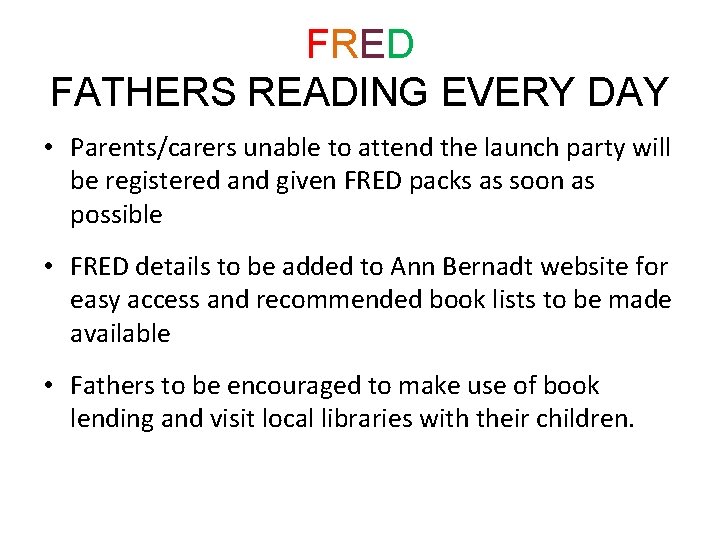 FRED
FATHERS READING EVERY DAY

• Parents/carers unable to attend the launch party will be registered and given FRED packs as soon as possible

• FRED details to be added to Ann Bernadt website for easy access and recommended book lists to be made available

• Fathers to be encouraged to make use of book lending and visit local libraries with their children.